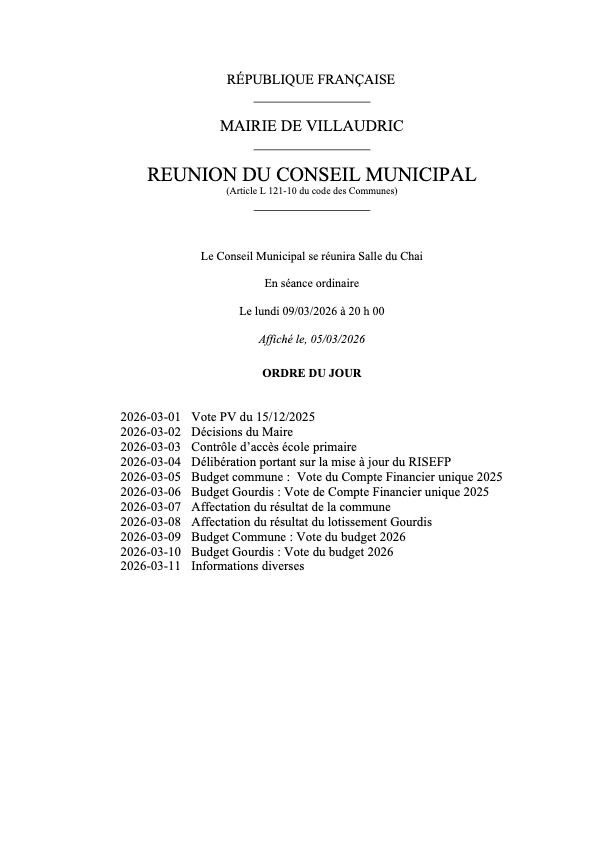 RÉPUBLIQUE FRANÇAISE

MAIRIE DE VILLAUDRIC

REUNION DU CONSEIL MUNICIPAL
(Article L 121-10 du code des Communes)

Le Conseil Municipal se réunira Salle du Chai

En séance ordinaire

Le lundi 09/03/2026 à 20 h 00

Affiché le, 05/03/2026

ORDRE DU JOUR

2026-03-01 Vote PV du 15/12/2025
2026-03-02 Décisions du Maire
2026-03-03 Contrôle d'accès école primaire
2026-03-04 Délibération portant sur la mise à jour du RISEFP
2026-03-05 Budget commune : Vote du Compte Financier unique 2025
2026-03-06 Budget Gourdis : Vote de Compte Financier unique 2025
2026-03-07 Affectation du résultat de la commune
2026-03-08 Affectation du résultat du lotissement Gourdis
2026-03-09 Budget Commune : Vote du budget 2026
2026-03-10 Budget Gourdis : Vote du budget 2026
2026-03-11 Informations diverses